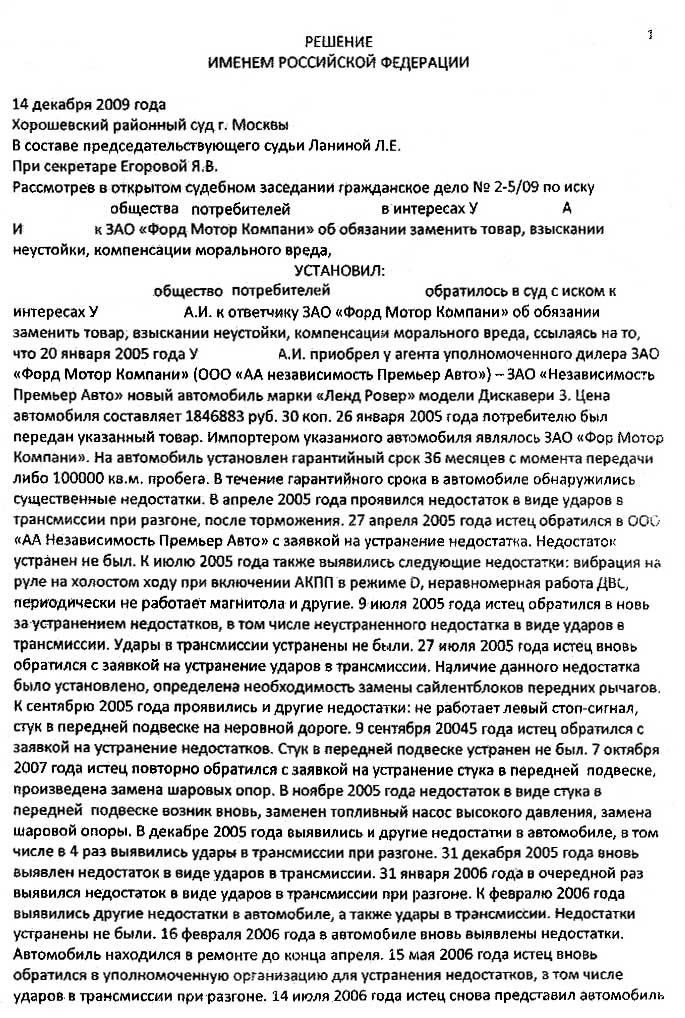 1

РЕШЕНИЕ
ИМЕНЕМ РОССИЙСКОЙ ФЕДЕРАЦИИ

14 декабря 2009 года
Хорошевский районный суд г. Москвы
В составе председательствующего судьи Ланиной Л.Е.
При секретаре Егоровой Я.В.
Рассмотрев в открытом судебном заседании гражданское дело № 2-5/09 по иску общества потребителей в интересах У А И к ЗАО «Форд Мотор Компани» об обязании заменить товар, взыскании неустойки, компенсации морального вреда,

УСТАНОВИЛ:

общество потребителей обратилось в суд с иском к интересах У А.И. к ответчику ЗАО «Форд Мотор Компани» об обязании заменить товар, взыскании неустойки, компенсации морального вреда, ссылаясь на то, что 20 января 2005 года У А.И. приобрел у агента уполномоченного дилера ЗАО «Форд Мотор Компани» (ООО «АА независимость Премьер Авто») – ЗАО «Независимость Премьер Авто» новый автомобиль марки «Ленд Ровер» модели Дискавери 3. Цена автомобиля составляет 1846883 руб. 30 коп. 26 января 2005 года потребителю был передан указанный товар. Импортером указанного автомобиля являлось ЗАО «Фор Мотор Компани». На автомобиль установлен гарантийный срок 36 месяцев с момента передачи либо 100000 кв.м. пробега. В течение гарантийного срока в автомобиле обнаружились существенные недостатки. В апреле 2005 года проявился недостаток в виде ударов в трансмиссии при разгоне, после торможения. 27 апреля 2005 года истец обратился в ООО «АА Независимость Премьер Авто» с заявкой на устранение недостатка. Недостаток устранен не был. К июлю 2005 года также выявились следующие недостатки: вибрация на руле на холостом ходу при включении АКПП в режиме D, неравномерная работа ДВС, периодически не работает магнитола и другие. 9 июля 2005 года истец обратился в новь за устранением недостатков, в том числе неустраненного недостатка в виде ударов в трансмиссии. Удары в трансмиссии устранены не были. 27 июля 2005 года истец вновь обратился с заявкой на устранение ударов в трансмиссии. Наличие данного недостатка было установлено, определена необходимость замены сайлентблоков передних рычагов. К сентябрю 2005 года проявились и другие недостатки: не работает левый стоп-сигнал, стук в передней подвеске на неровной дороге. 9 сентября 20045 года истец обратился с заявкой на устранение недостатков. Стук в передней подвеске устранен не был. 7 октября 2007 года истец повторно обратился с заявкой на устранение стука в передней подвеске, произведена замена шаровых опор. В ноябре 2005 года недостаток в виде стука в передней подвеске возник вновь, заменен топливный насос высокого давления, замена шаровой опоры. В декабре 2005 года выявились и другие недостатки в автомобиле, в том числе в 4 раз выявились удары в трансмиссии при разгоне. 31 декабря 2005 года вновь выявлен недостаток в виде ударов в трансмиссии. 31 января 2006 года в очередной раз выявился недостаток в виде ударов в трансмиссии при разгоне. К февралю 2006 года выявились другие недостатки в автомобиле, а также удары в трансмиссии. Недостатки устранены не были. 16 февраля 2006 года в автомобиле вновь выявлены недостатки. Автомобиль находился в ремонте до конца апреля. 15 мая 2006 года истец вновь обратился в уполномоченную организацию для устранения недостатков, в том числе ударов в трансмиссии при разгоне. 14 июля 2006 года истец снова представил автомобиль